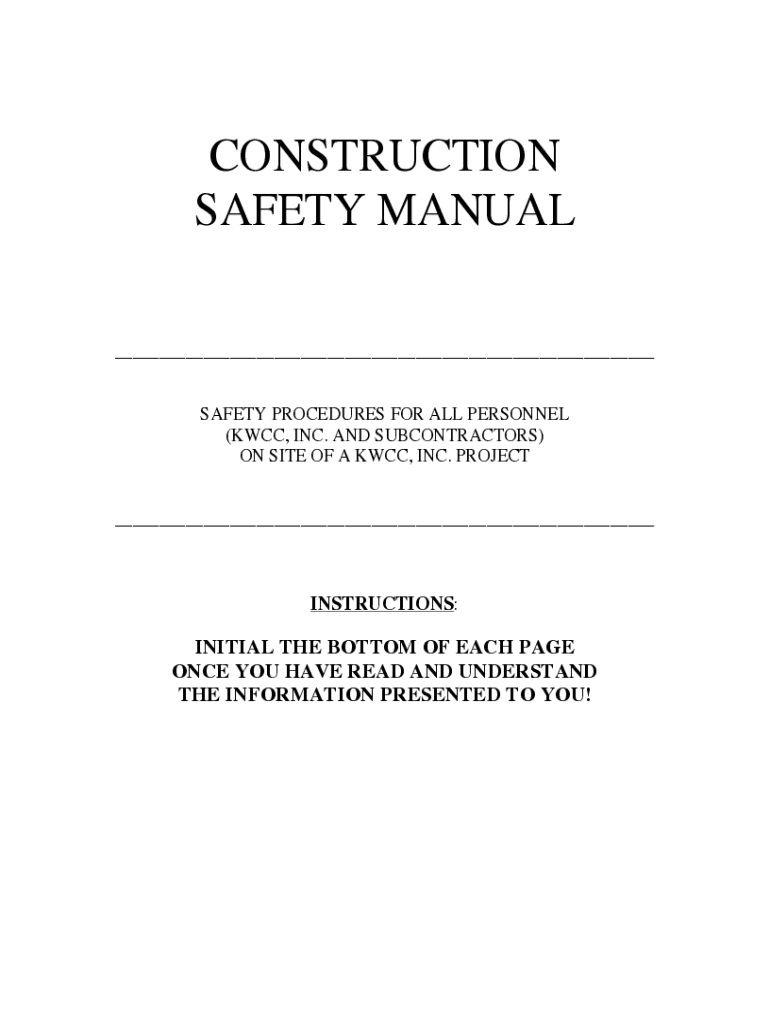 CONSTRUCTION
SAFETY MANUAL

SAFETY PROCEDURES FOR ALL PERSONNEL
(KWCC, INC. AND SUBCONTRACTORS)
ON SITE OF A KWCC, INC. PROJECT

INSTRUCTIONS:

INITIAL THE BOTTOM OF EACH PAGE
ONCE YOU HAVE READ AND UNDERSTAND
THE INFORMATION PRESENTED TO YOU!